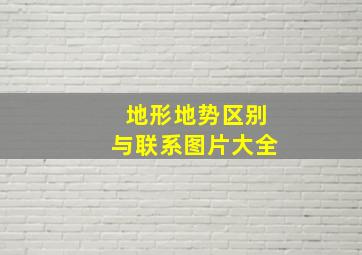 地形地势区别
与联系图片大全